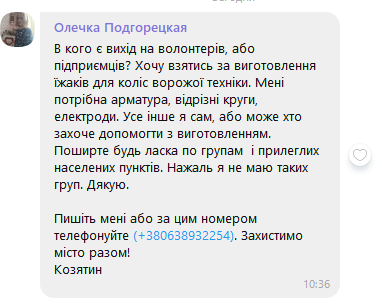 Олечка Подгорецкая

В кого є вихід на волонтерів, або підприємців? Хочу взятись за виготовлення їжаків для коліс ворожої техніки. Мені потрібна арматура, відрізні круги, електроди. Усе інше я сам, або може хто захоче допомогти з виготовленням. Поширте будь ласка по групам  і прилеглих населених пунктів. Нажаль я не маю таких груп. Дякую.

Пишіть мені або за цим номером телефонуйте (+380638932254). Захистимо місто разом!
Козятин

10:36